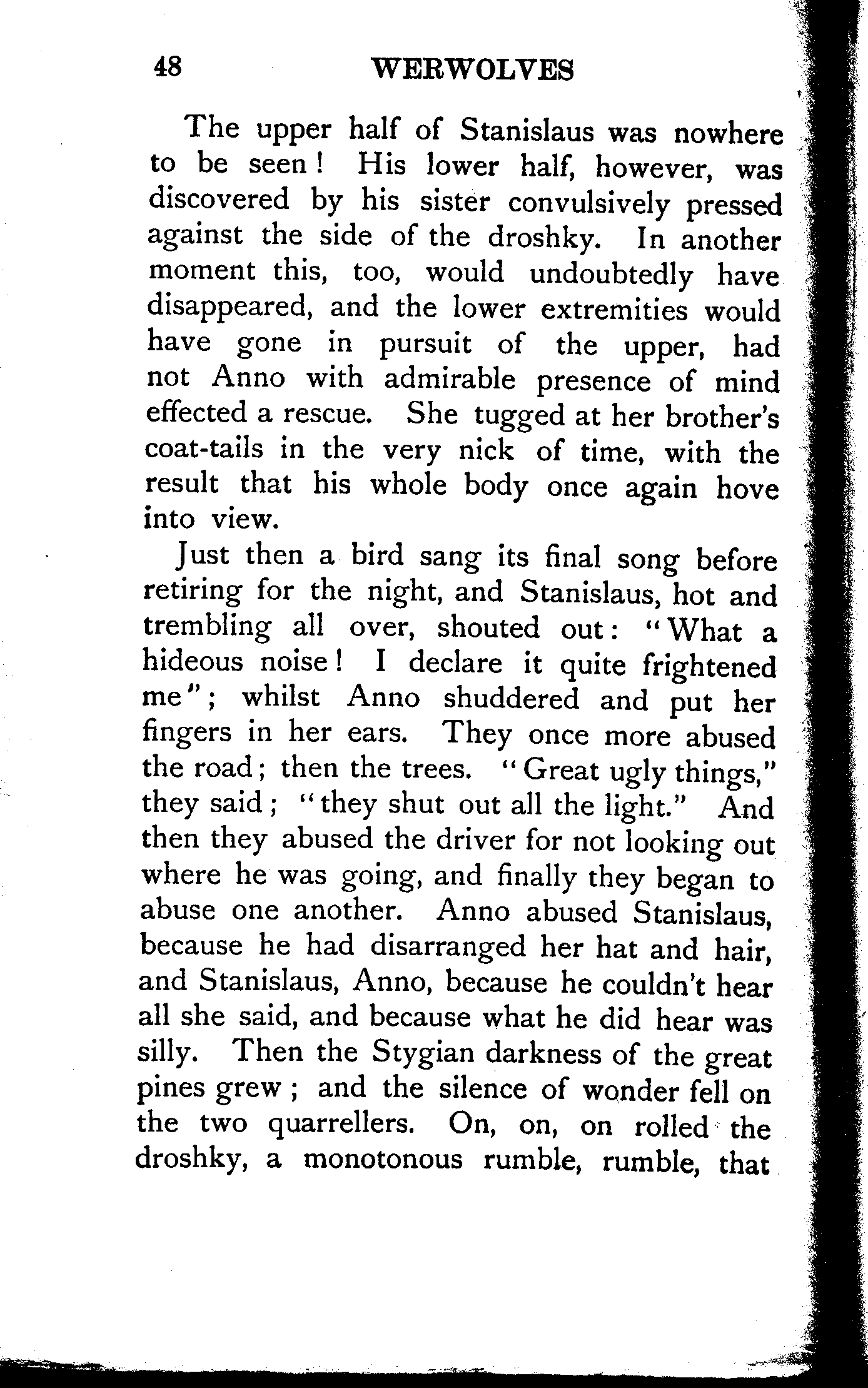 48 WERWOLVES

The upper half of Stanislaus was nowhere to be seen! His lower half, however, was discovered by his sister convulsively pressed against the side of the droshky. In another moment this, too, would undoubtedly have disappeared, and the lower extremities would have gone in pursuit of the upper, had not Anno with admirable presence of mind effected a rescue. She tugged at her brother's coat-tails in the very nick of time, with the result that his whole body once again hove into view.

Just then a bird sang its final song before retiring for the night, and Stanislaus, hot and trembling all over, shouted out: "What a hideous noise! I declare it quite frightened me"; whilst Anno shuddered and put her fingers in her ears. They once more abused the road; then the trees. "Great ugly things," they said; "they shut out all the light." And then they abused the driver for not looking out where he was going, and finally they began to abuse one another. Anno abused Stanislaus, because he had disarranged her hat and hair, and Stanislaus, Anno, because he couldn't hear all she said, and because what he did hear was silly. Then the Stygian darkness of the great pines grew; and the silence of wonder fell on the two quarrellers. On, on, on rolled the droshky, a monotonous rumble, rumble, that